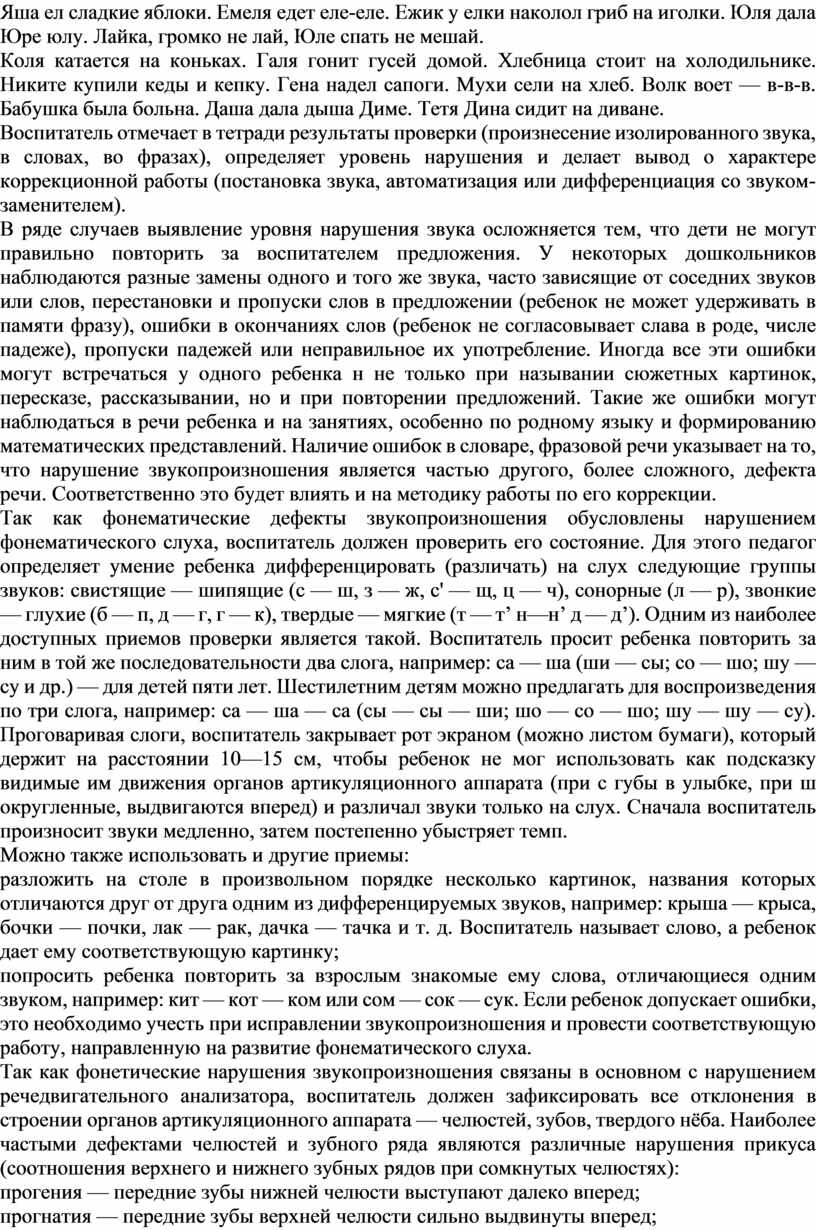 Яша ел сладкие яблоки. Емеля едет еле-еле. Ежик у елки наколол гриб на иголки. Юля дала Юре юлу. Лайка, громко не лай, Юле спать не мешай.
Коля катается на коньках. Галя гонит гусей домой. Хлебница стоит на холодильнике. Никите купили кеды и кепку. Гена надел сапоги. Мухи сели на хлеб. Волк воет — в-в-в. Бабушка была больна. Даша дала дыша Диме. Тетя Дина сидит на диване.
Воспитатель отмечает в тетради результаты проверки (произнесение изолированного звука, в словах, во фразах), определяет уровень нарушения и делает вывод о характере коррекционной работы (постановка звука, автоматизация или дифференциация со звуком-заменителем).
В ряде случаев выявление уровня нарушения звука осложняется тем, что дети не могут правильно повторить за воспитателем предложения. У некоторых дошкольников наблюдаются разные замены одного и того же звука, часто зависящие от соседних звуков или слов, перестановки и пропуски слов в предложении (ребенок не может удерживать в памяти фразу), ошибки в окончаниях слов (ребенок не согласовывает слава в роде, числе падеже), пропуски падежей или неправильное их употребление. Иногда все эти ошибки могут встречаться у одного ребенка н не только при назывании сюжетных картинок, пересказе, рассказывании, но и при повторении предложений. Такие же ошибки могут наблюдаться в речи ребенка и на занятиях, особенно по родному языку и формированию математических представлений. Наличие ошибок в словаре, фразовой речи указывает на то, что нарушение звукопроизношения является частью другого, более сложного, дефекта речи. Соответственно это будет влиять и на методику работы по его коррекции.
Так как фонематические дефекты звукопроизношения обусловлены нарушением фонематического слуха, воспитатель должен проверить его состояние. Для этого педагог определяет умение ребенка дифференцировать (различать) на слух следующие группы звуков: свистящие — шипящие (с — ш, з — ж, с' — щ, ц — ч), сонорные (л — р), звонкие — глухие (б — п, д — г, г — к), твердые — мягкие (т — т’ н—н’ д — д’). Одним из наиболее доступных приемов проверки является такой. Воспитатель просит ребенка повторить за ним в той же последовательности два слога, например: са — ша (ши — сы; со — шо; шу — су и др.) — для детей пяти лет. Шестилетним детям можно предлагать для воспроизведения по три слога, например: са — ша — са (сы — сы — ши; шо — со — шо; шу — шу — су). Проговаривая слоги, воспитатель закрывает рот экраном (можно листом бумаги), который держит на расстоянии 10—15 см, чтобы ребенок не мог использовать как подсказку видимые им движения органов артикуляционного аппарата (при с губы в улыбке, при ш округленные, выдвигаются вперед) и различал звуки только на слух. Сначала воспитатель произносит звуки медленно, затем постепенно убыстряет темп.
Можно также использовать и другие приемы:
разложить на столе в произвольном порядке несколько картинок, названия которых отличаются друг от друга одним из дифференцируемых звуков, например: крыша — крыса, бочки — почки, лак — рак, дачка — тачка и т. д. Воспитатель называет слово, а ребенок дает ему соответствующую картинку;
попросить ребенка повторить за взрослым знакомые ему слова, отличающиеся одним звуком, например: кит — кот — ком или сом — сок — сук. Если ребенок допускает ошибки, это необходимо учесть при исправлении звукопроизношения и провести соответствующую работу, направленную на развитие фонематического слуха.
Так как фонетические нарушения звукопроизношения связаны в основном с нарушением речедвигательного анализатора, воспитатель должен зафиксировать все отклонения в строении органов артикуляционного аппарата — челюстей, зубов, твердого нёба. Наиболее частыми дефектами челюстей и зубного ряда являются различные нарушения прикуса (соотношения верхнего и нижнего зубных рядов при сомкнутых челюстях):
прогения — передние зубы нижней челюсти выступают далеко вперед;
прогнатия — передние зубы верхней челюсти сильно выдвинуты вперед;